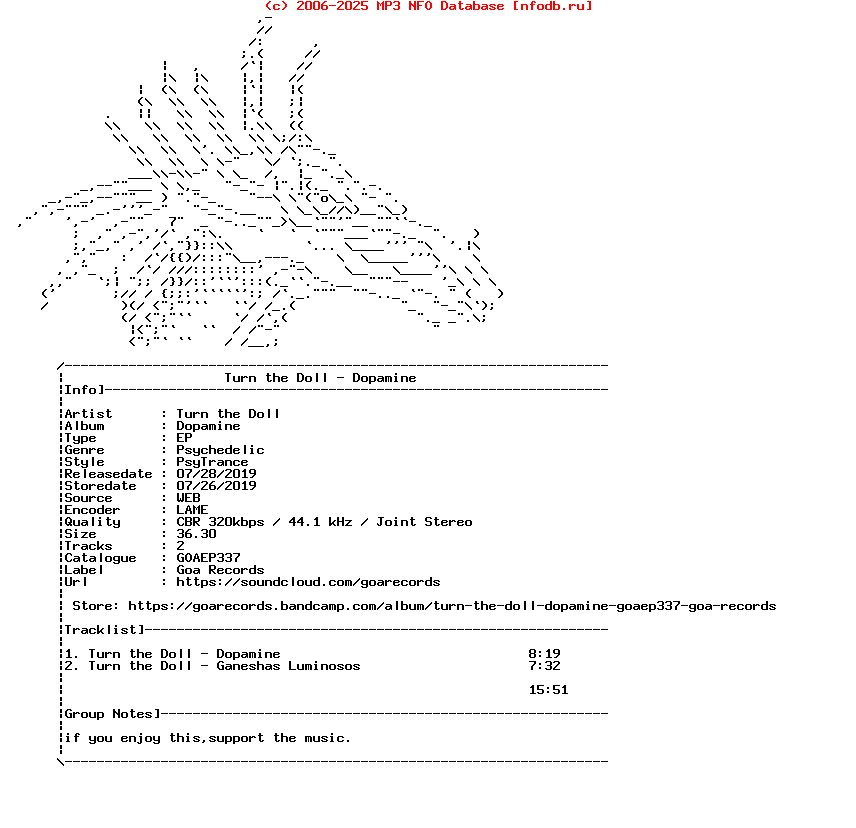 (c) 2006-2025 MP3 NFO Database [nfodb.ru]

Turn the Doll - Dopamine

Info]

Artist : Turn the Doll
Album : Dopamine
Type : EP
Genre : Psychedelic
Style : PsyTrance
Releasedate : 07/28/2019
Storedate : 07/26/2019
Source : WEB
Encoder : LAME
Quality : CBR 320kbps / 44.1 kHz / Joint Stereo
Size : 36.30
Tracks : 2
Catalogue : GOAEP337
Label : Goa Records
Url : https://soundcloud.com/goarecords

Store: https://goarecords.bandcamp.com/album/turn-the-doll-dopamine-goaep337-goa-records

Tracklist]

1. Turn the Doll - Dopamine 8:19
2. Turn the Doll - Ganeshas Luminosos 7:32

15:51

Group Notes]

if you enjoy this,support the music.